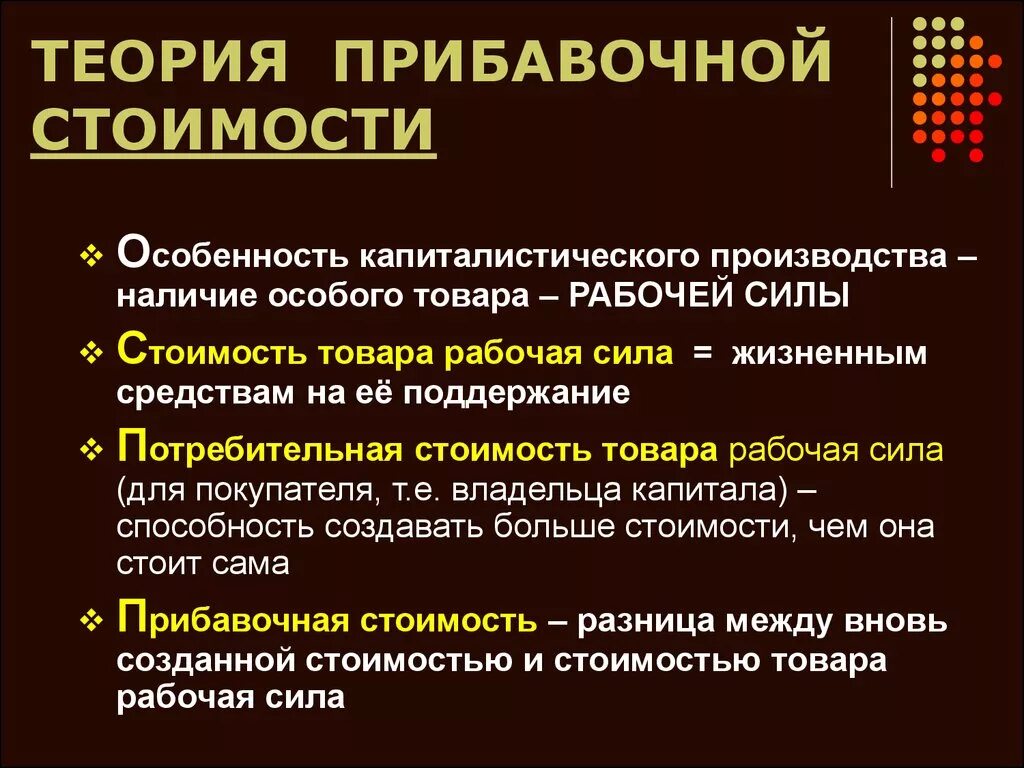 ТЕОРИЯ ПРИБАВОЧНОЙ СТОИМОСТИ

❖ Особенность капиталистического производства – наличие особого товара – РАБОЧЕЙ СИЛЫ

❖ Стоимость товара рабочая сила = жизненным средствам на её поддержание

❖ Потребительная стоимость товара рабочая сила (для покупателя, т.е. владельца капитала) – способность создавать больше стоимости, чем она стоит сама

❖ Прибавочная стоимость – разница между вновь созданной стоимостью и стоимостью товара рабочая сила